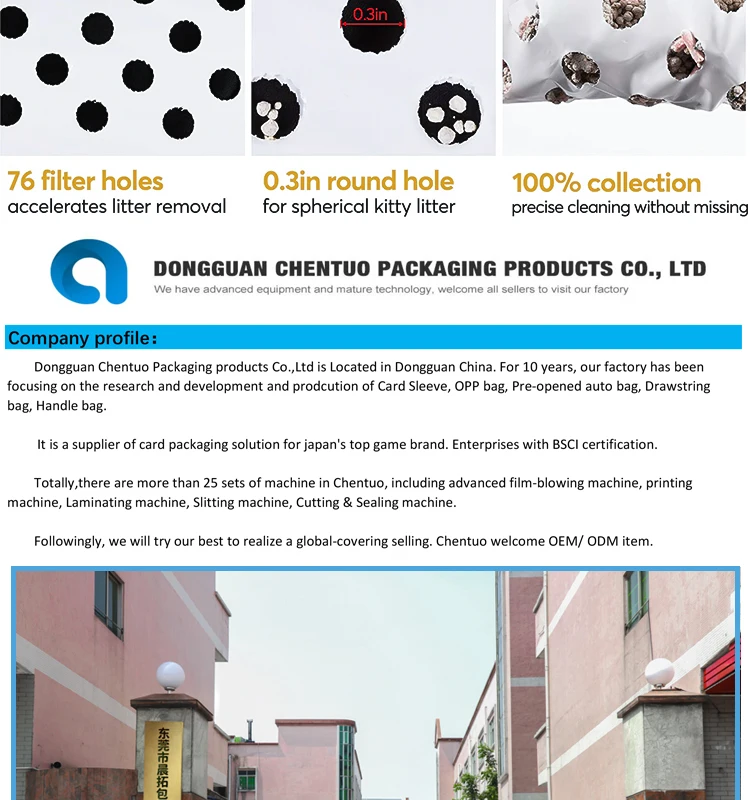 0.3in

76 filter holes
accelerates litter removal

0.3in round hole
for spherical kitty litter

100% collection
precise cleaning without missing

DONGGUAN CHENTUO PACKAGING PRODUCTS CO., LTD
We have advanced equipment and mature technology, welcome all sellers to visit our factory

Company profile:

Dongguan Chentuo Packaging products Co.,Ltd is Located in Dongguan China. For 10 years, our factory has been focusing on the research and development and prodcution of Card Sleeve, OPP bag, Pre-opened auto bag, Drawstring bag, Handle bag.

It is a supplier of card packaging solution for japan's top game brand. Enterprises with BSCI certification.

Totally,there are more than 25 sets of machine in Chentuo, including advanced film-blowing machine, printing machine, Laminating machine, Slitting machine, Cutting & Sealing machine.

Followingly, we will try our best to realize a global-covering selling. Chentuo welcome OEM/ ODM item.

东莞市晨拓包